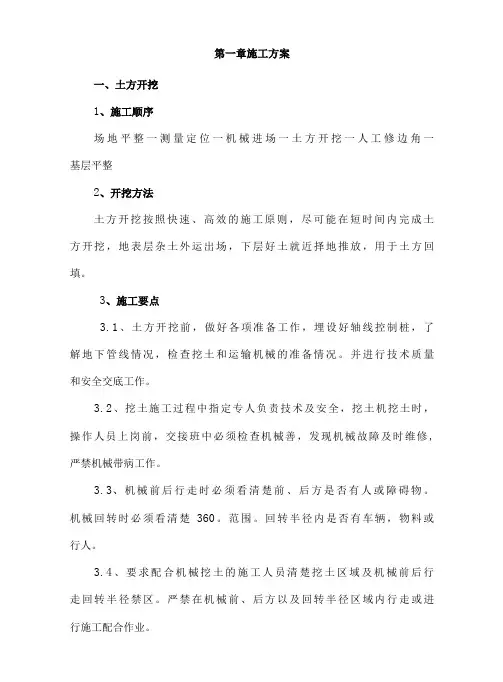 第一章施工方案

一、土方开挖

1、施工顺序

场地平整一测量定位一机械进场一土方开挖一人工修边角一基层平整

2、开挖方法

土方开挖按照快速、高效的施工原则，尽可能在短时间内完成土方开挖，地表层杂土外运出场，下层好土就近择地推放，用于土方回填。

3、施工要点

3.1、土方开挖前，做好各项准备工作，埋设好轴线控制桩，了解地下管线情况，检查挖土和运输机械的准备情况。并进行技术质量和安全交底工作。

3.2、挖土施工过程中指定专人负责技术及安全，挖土机挖土时，操作人员上岗前，交接班中必须检查机械善，发现机械故障及时维修，严禁机械带病工作。

3.3、机械前后行走时必须看清楚前、后方是否有人或障碍物。机械回转时必须看清楚 360。范围。回转半径内是否有车辆，物料或行人。

3.4、要求配合机械挖土的施工人员清楚挖土区域及机械前后行走回转半径禁区。严禁在机械前、后方以及回转半径区域内行走或进行施工配合作业。